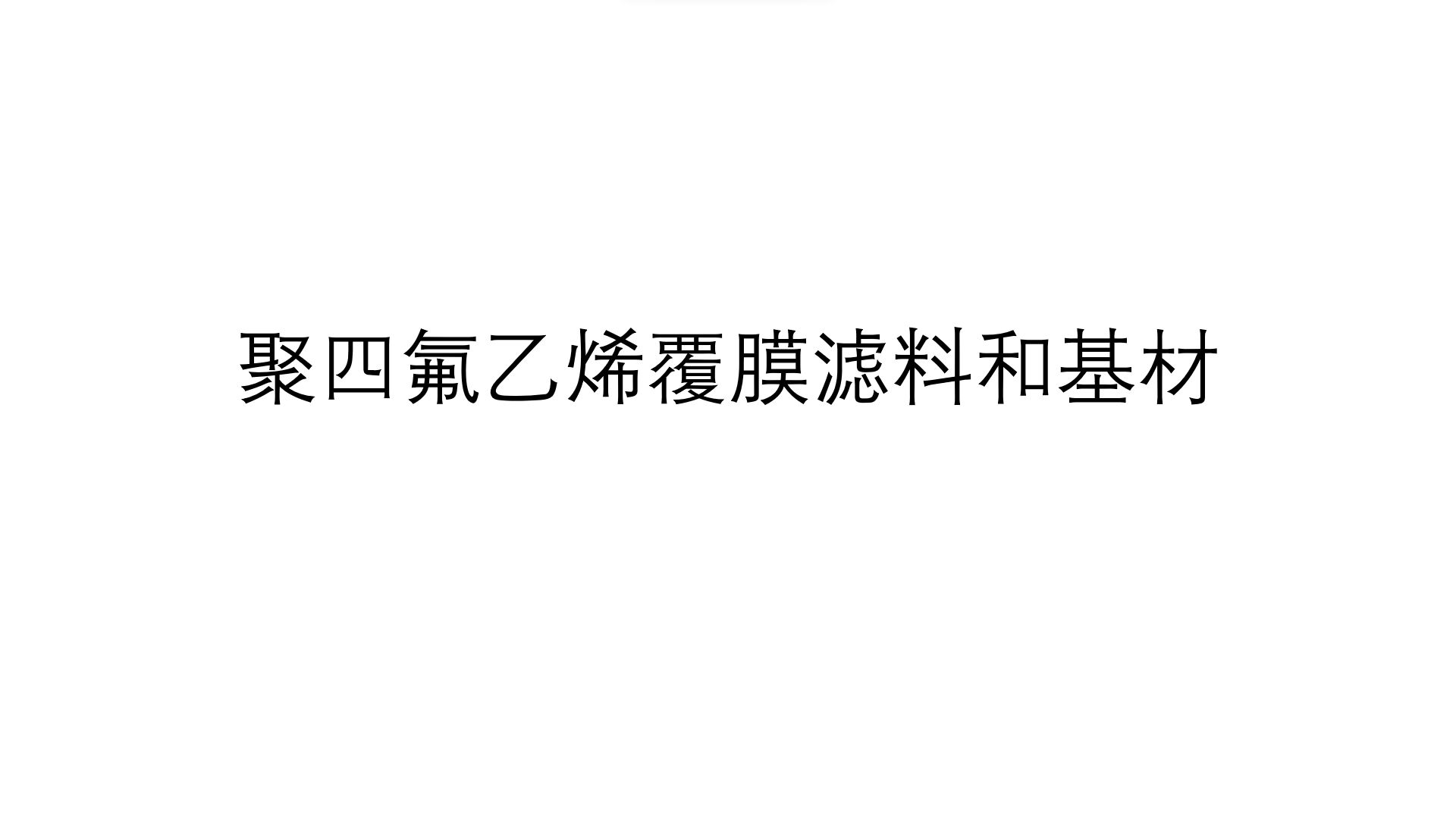 聚四氟乙烯覆膜滤料和基材